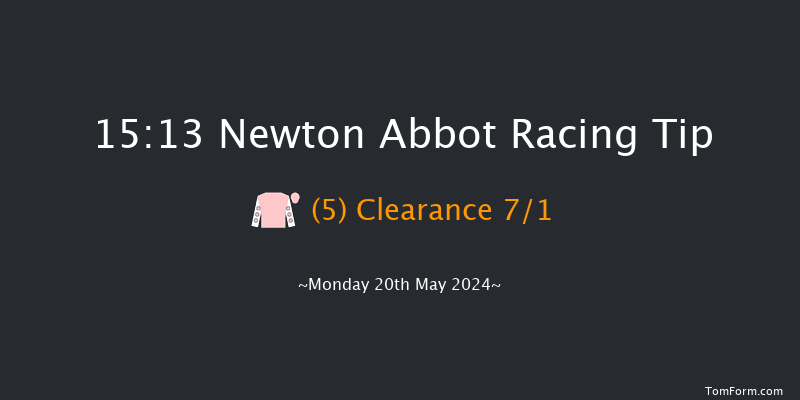 15:13 Newton Abbot Racing Tip

(5) Clearance 7/1

~Monday 20th May 2024~

TomForm.com